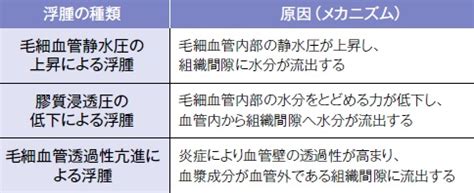 | 浮腫の種類 | 原因（メカニズム） |
|---|---|
| 毛細血管静水圧の上昇による浮腫 | 毛細血管内部の静水圧が上昇し、組織間隙に水分が流出する |
| 膠質浸透圧の低下による浮腫 | 毛細血管内部の水分をとどめる力が低下し、血管内から組織間隙へ水分が流出する |
| 毛細血管透過性亢進による浮腫 | 炎症により血管壁の透過性が高まり、血漿成分が血管外である組織間隙に流出する |